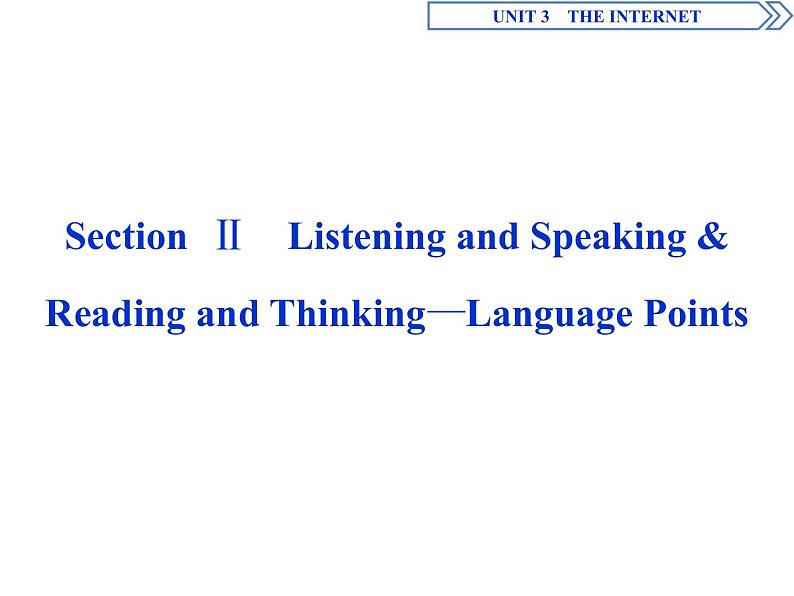 UNIT 3 THE INTERNET

Section Ⅱ Listening and Speaking & Reading and Thinking—Language Points